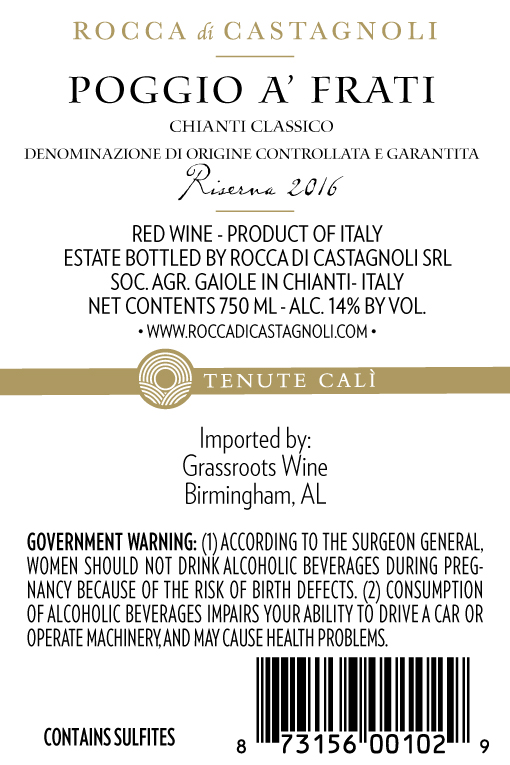 ROCCA di CASTAGNOLI

POGGIO A' FRATI

CHIANTI CLASSICO

DENOMINAZIONE DI ORIGINE CONTROLLATA E GARANTITA

Riserva 2016

RED WINE - PRODUCT OF ITALY
ESTATE BOTTLED BY ROCCA DI CASTAGNOLI SRL
SOC. AGR. GAIOLE IN CHIANTI- ITALY
NET CONTENTS 750 ML - ALC. 14% BY VOL.
• WWW.ROCCADICASTAGNOLI.COM •

TENUTE CALÌ

Imported by:
Grassroots Wine
Birmingham, AL

GOVERNMENT WARNING: (1) ACCORDING TO THE SURGEON GENERAL, WOMEN SHOULD NOT DRINK ALCOHOLIC BEVERAGES DURING PREGNANCY BECAUSE OF THE RISK OF BIRTH DEFECTS. (2) CONSUMPTION OF ALCOHOLIC BEVERAGES IMPAIRS YOUR ABILITY TO DRIVE A CAR OR OPERATE MACHINERY, AND MAY CAUSE HEALTH PROBLEMS.

CONTAINS SULFITES

8 73156 00102 9